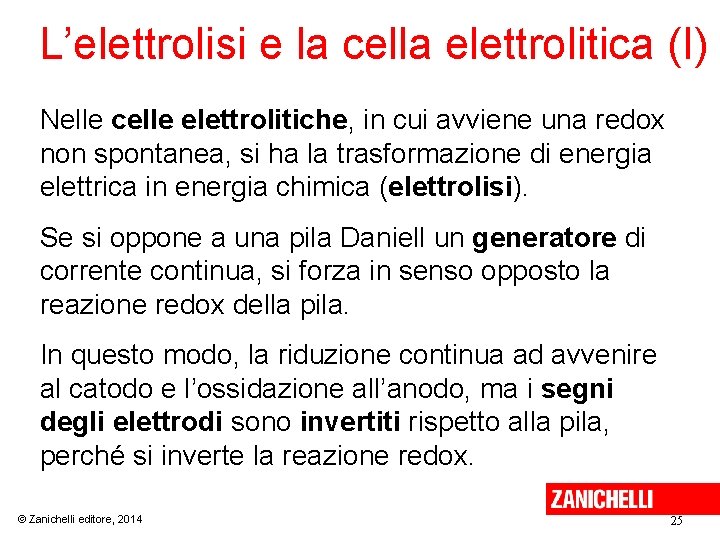 L'elettrolisi e la cella elettrolitica (I)

Nelle celle elettrolitiche, in cui avviene una redox non spontanea, si ha la trasformazione di energia elettrica in energia chimica (elettrolisi).

Se si oppone a una pila Daniell un generatore di corrente continua, si forza in senso opposto la reazione redox della pila.

In questo modo, la riduzione continua ad avvenire al catodo e l'ossidazione all'anodo, ma i segni degli elettrodi sono invertiti rispetto alla pila, perché si inverte la reazione redox.

ZANICHELLI

© Zanichelli editore, 2014

25